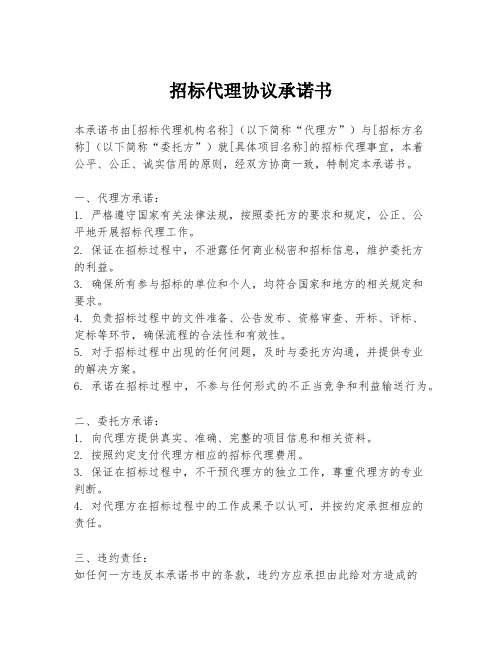 招标代理协议承诺书

本承诺书由[招标代理机构名称]（以下简称“代理方”）与[招标方名称]（以下简称“委托方”）就[具体项目名称]的招标代理事宜，本着公平、公正、诚实信用的原则，经双方协商一致，特制定本承诺书。

一、代理方承诺：
1. 严格遵守国家有关法律法规，按照委托方的要求和规定，公正、公平地开展招标代理工作。
2. 保证在招标过程中，不泄露任何商业秘密和招标信息，维护委托方的利益。
3. 确保所有参与招标的单位和个人，均符合国家和地方的相关规定和要求。
4. 负责招标过程中的文件准备、公告发布、资格审查、开标、评标、定标等环节，确保流程的合法性和有效性。
5. 对于招标过程中出现的任何问题，及时与委托方沟通，并提供专业的解决方案。
6. 承诺在招标过程中，不参与任何形式的不正当竞争和利益输送行为。

二、委托方承诺：
1. 向代理方提供真实、准确、完整的项目信息和相关资料。
2. 按照约定支付代理方相应的招标代理费用。
3. 保证在招标过程中，不干预代理方的独立工作，尊重代理方的专业判断。
4. 对代理方在招标过程中的工作成果予以认可，并按约定承担相应的责任。

三、违约责任：
如任何一方违反本承诺书中的条款，违约方应承担由此给对方造成的